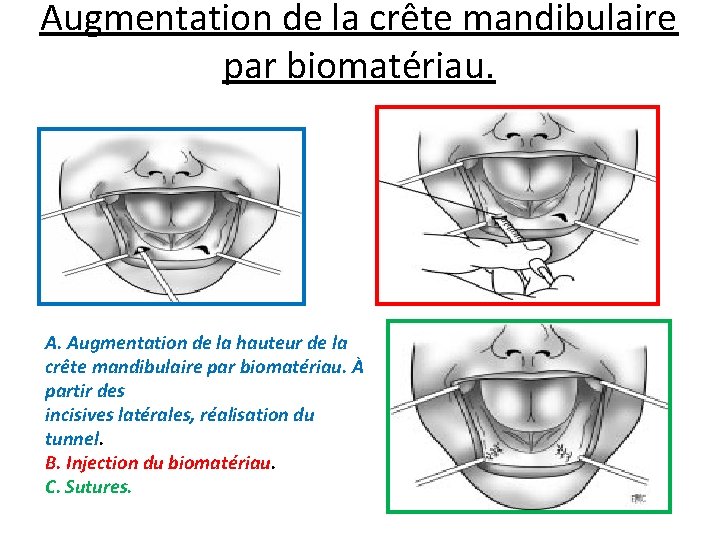 Augmentation de la crête mandibulaire par biomatériau.

A. Augmentation de la hauteur de la crête mandibulaire par biomatériau. À partir des incisives latérales, réalisation du tunnel.

B. Injection du biomatériau.

C. Sutures.